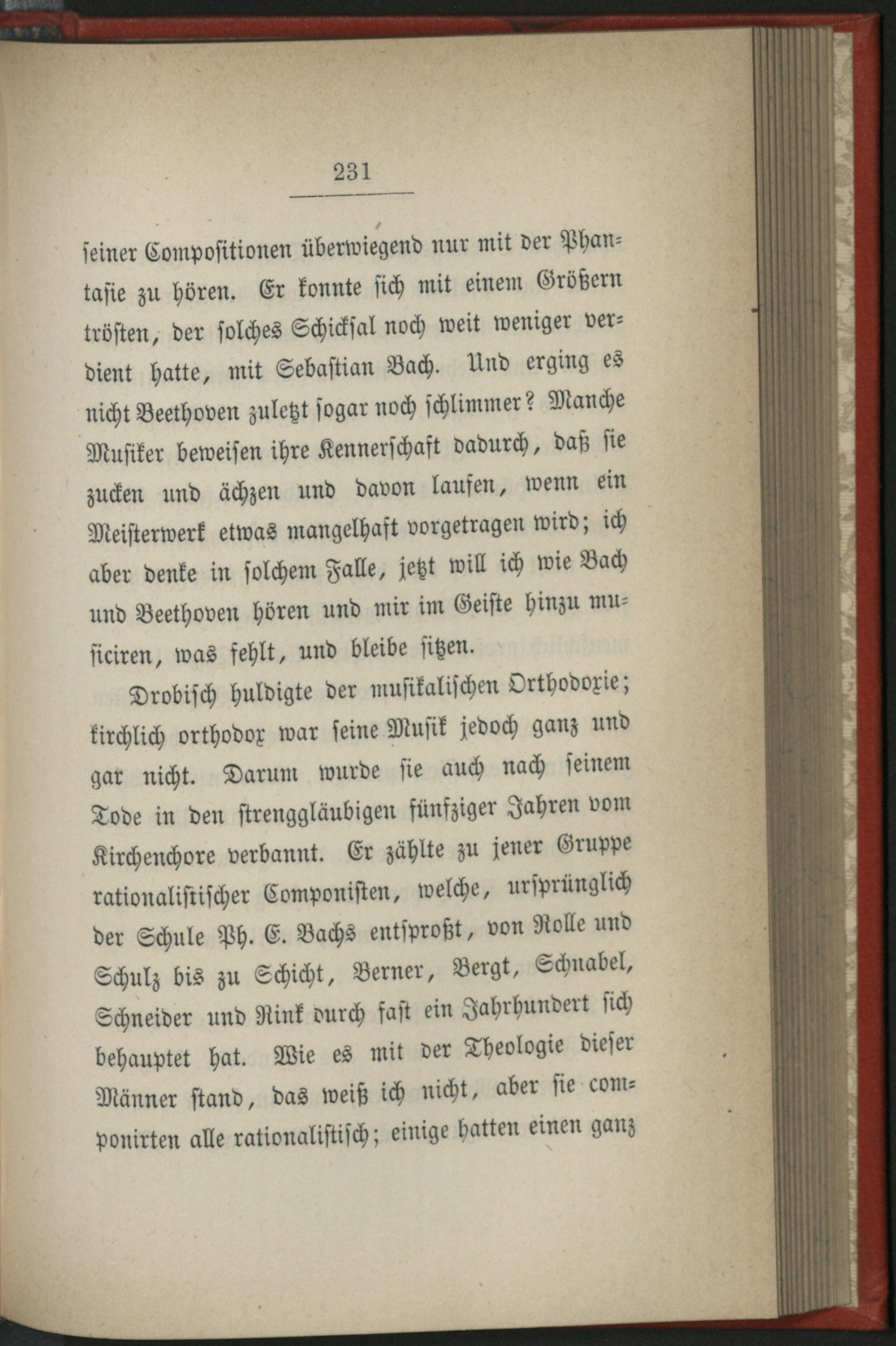 231

seiner Compositionen überwiegend nur mit der Phantasie zu hören. Er konnte sich mit einem Größern trösten, der solches Schicksal noch weit weniger verdient hatte, mit Sebastian Bach. Und erging es nicht Beethoven zuletzt sogar noch schlimmer? Manche Musiker beweisen ihre Kennerschaft dadurch, daß sie zucken und ächzen und davon laufen, wenn ein Meisterwerk etwas mangelhaft vorgetragen wird; ich aber denke in solchem Falle, jetzt will ich wie Bach und Beethoven hören und mir im Geiste hinzu musiciren, was fehlt, und bleibe sitzen.

Drobisch huldigte der musikalischen Orthodoxie; kirchlich orthodox war seine Musik jedoch ganz und gar nicht. Darum wurde sie auch nach seinem Tode in den strenggläubigen fünfziger Jahren vom Kirchenchore verbannt. Er zählte zu jener Gruppe rationalistischer Componisten, welche, ursprünglich der Schule Ph. E. Bachs entsproßt, von Rolle und Schulz bis zu Schicht, Berner, Bergt, Schnabel, Schneider und Rink durch fast ein Jahrhundert sich behauptet hat. Wie es mit der Theologie dieser Männer stand, das weiß ich nicht, aber sie componirten alle rationalistisch; einige hatten einen ganz